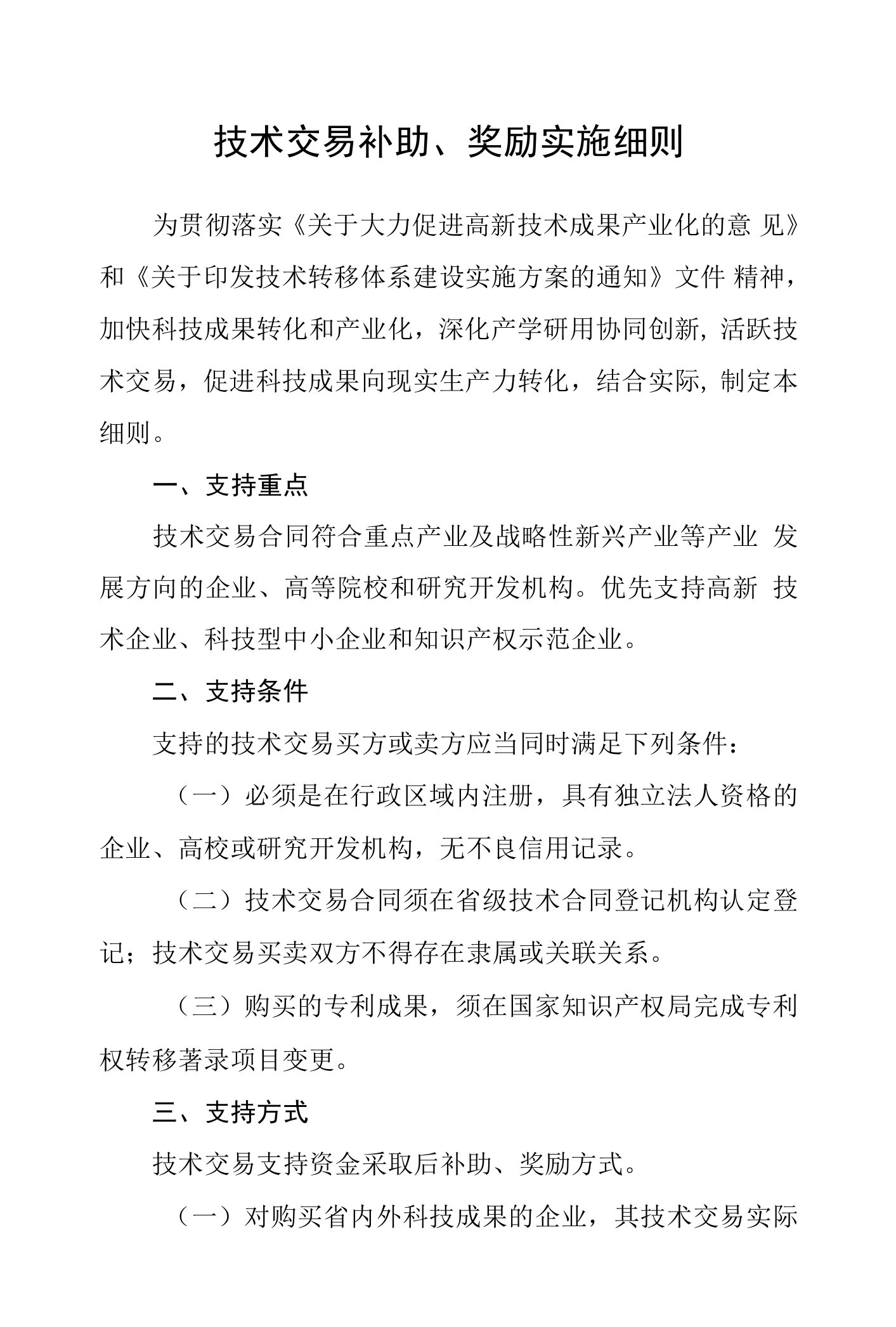 技术交易补助、奖励实施细则

为贯彻落实《关于大力促进高新技术成果产业化的意 见》和《关于印发技术转移体系建设实施方案的通知》文件 精神，加快科技成果转化和产业化，深化产学研用协同创新，活跃技术交易，促进科技成果向现实生产力转化，结合实际，制定本细则。

一、支持重点

技术交易合同符合重点产业及战略性新兴产业等产业 发展方向的企业、高等院校和研究开发机构。优先支持高新 技术企业、科技型中小企业和知识产权示范企业。

二、支持条件

支持的技术交易买方或卖方应当同时满足下列条件：

（一）必须是在行政区域内注册，具有独立法人资格的企业、高校或研究开发机构，无不良信用记录。

（二）技术交易合同须在省级技术合同登记机构认定登记；技术交易买卖双方不得存在隶属或关联关系。

（三）购买的专利成果，须在国家知识产权局完成专利权转移著录项目变更。

三、支持方式

技术交易支持资金采取后补助、奖励方式。

（一）对购买省内外科技成果的企业，其技术交易实际